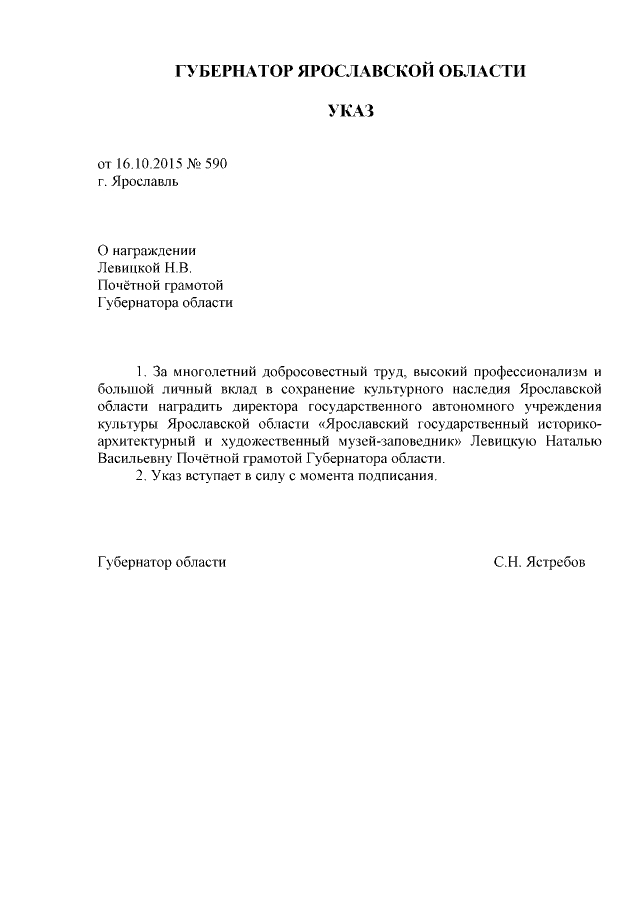 ГУБЕРНАТОР ЯРОСЛАВСКОЙ ОБЛАСТИ

УКАЗ

от 16.10.2015 № 590
г. Ярославль

О награждении
Левицкой Н.В.
Почётной грамотой
Губернатора области

1. За многолетний добросовестный труд, высокий профессионализм и большой личный вклад в сохранение культурного наследия Ярославской области наградить директора государственного автономного учреждения культуры Ярославской области «Ярославский государственный историко-архитектурный и художественный музей-заповедник» Левицкую Наталью Васильевну Почётной грамотой Губернатора области.

2. Указ вступает в силу с момента подписания.

Губернатор области

С.Н. Ястребов